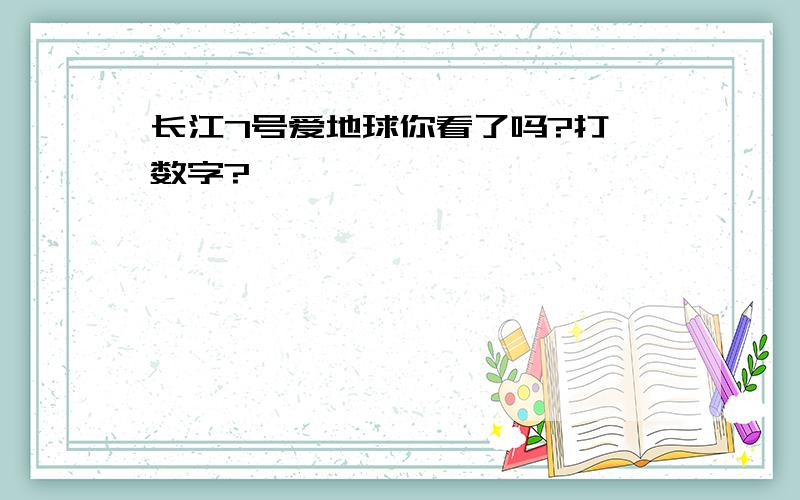 长江7号爱地球你看了吗?打数字?